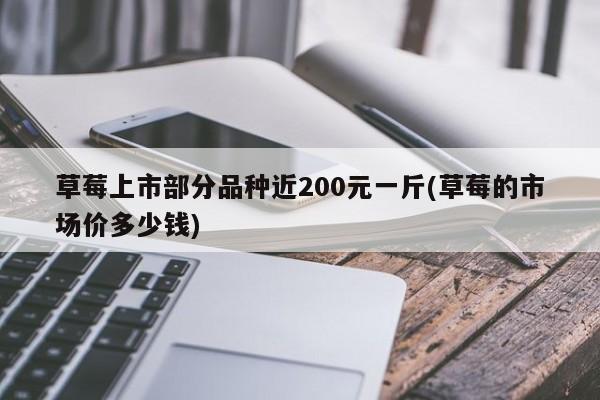 草莓上市部分品种近200元一斤(草莓的市场价多少钱)